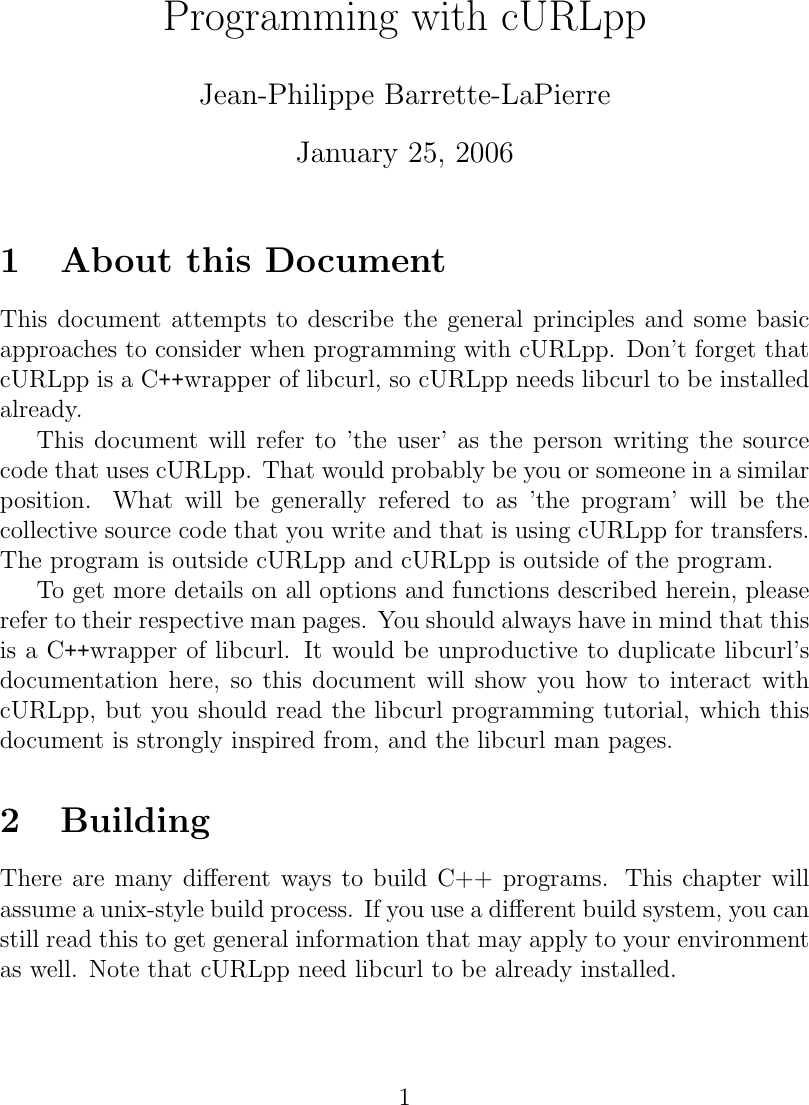 Programming with cURLpp

Jean-Philippe Barrette-LaPierre

January 25, 2006

1 About this Document

This document attempts to describe the general principles and some basic approaches to consider when programming with cURLpp. Don't forget that cURLpp is a C++wrapper of libcurl, so cURLpp needs libcurl to be installed already.

This document will refer to 'the user' as the person writing the source code that uses cURLpp. That would probably be you or someone in a similar position. What will be generally refered to as 'the program' will be the collective source code that you write and that is using cURLpp for transfers. The program is outside cURLpp and cURLpp is outside of the program.

To get more details on all options and functions described herein, please refer to their respective man pages. You should always have in mind that this is a C++wrapper of libcurl. It would be unproductive to duplicate libcurl's documentation here, so this document will show you how to interact with cURLpp, but you should read the libcurl programming tutorial, which this document is strongly inspired from, and the libcurl man pages.

2 Building

There are many different ways to build C++ programs. This chapter will assume a unix-style build process. If you use a different build system, you can still read this to get general information that may apply to your environment as well. Note that cURLpp need libcurl to be already installed.

1